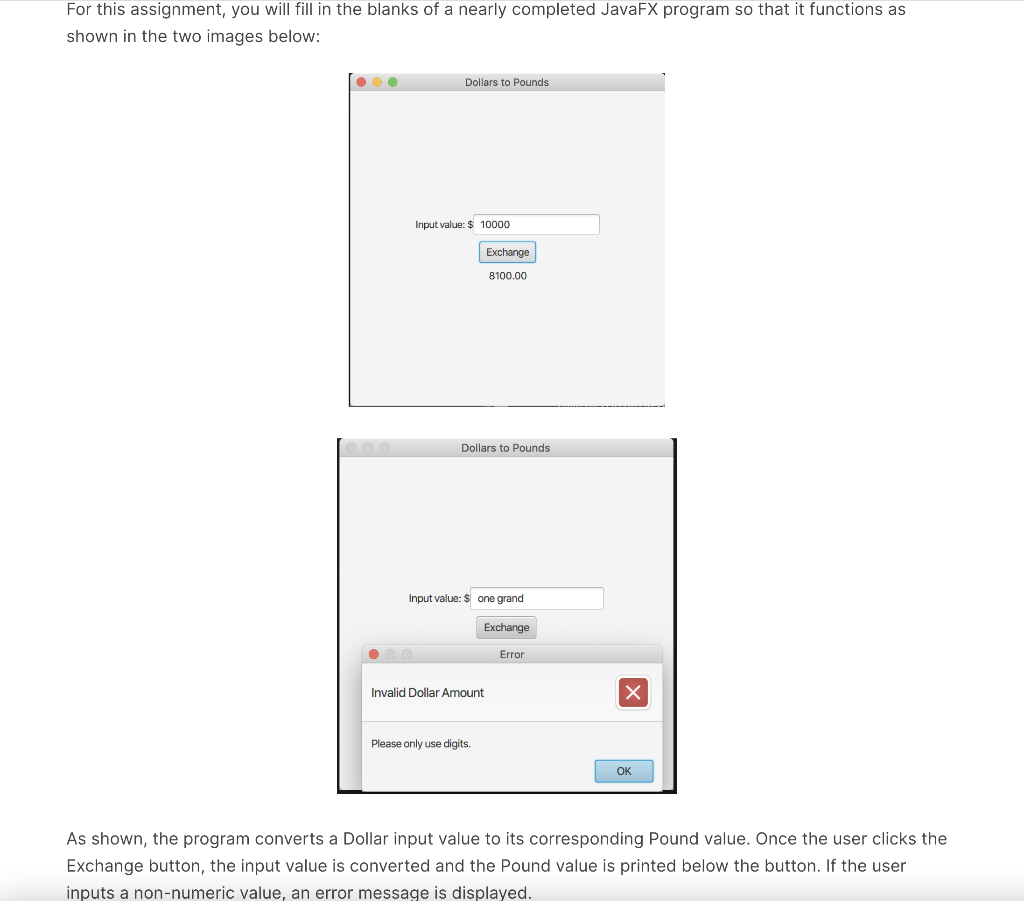 For this assignment, you will fill in the blanks of a nearly completed JavaFX program so that it functions as shown in the two images below:

Dollars to Pounds

Input value: $ 10000

Exchange

8100.00

Dollars to Pounds

Input value: $ one grand

Exchange

Error

Invalid Dollar Amount

Please only use digits.

OK

As shown, the program converts a Dollar input value to its corresponding Pound value. Once the user clicks the Exchange button, the input value is converted and the Pound value is printed below the button. If the user inputs a non-numeric value, an error message is displayed.